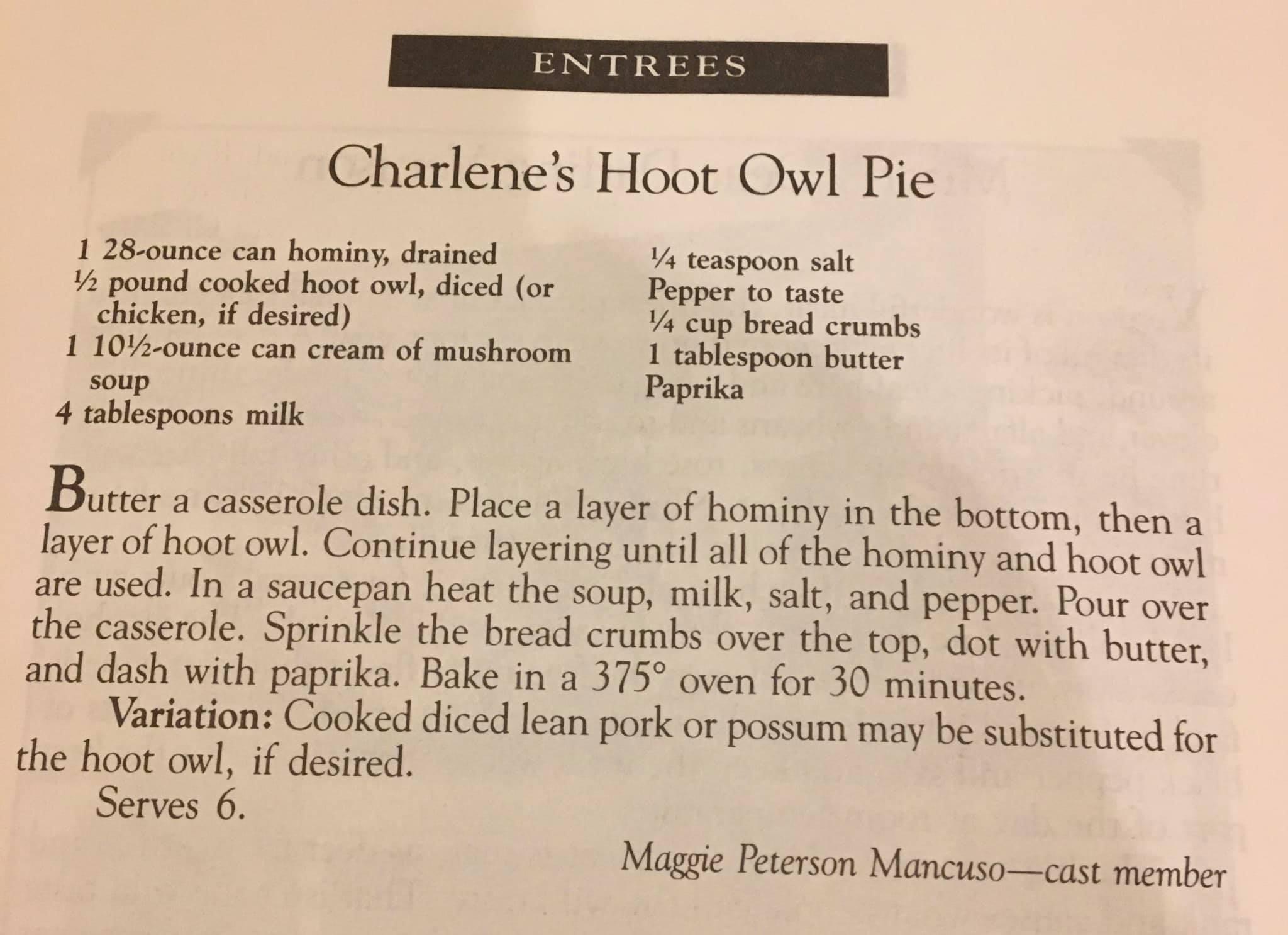 ENTREES

Charlene's Hoot Owl Pie

1 28-ounce can hominy, drained
½ pound cooked hoot owl, diced (or chicken, if desired)
1 10½-ounce can cream of mushroom soup
4 tablespoons milk

¼ teaspoon salt
Pepper to taste
¼ cup bread crumbs
1 tablespoon butter
Paprika

Butter a casserole dish. Place a layer of hominy in the bottom, then a layer of hoot owl. Continue layering until all of the hominy and hoot owl are used. In a saucepan heat the soup, milk, salt, and pepper. Pour over the casserole. Sprinkle the bread crumbs over the top, dot with butter, and dash with paprika. Bake in a 375° oven for 30 minutes.

Variation: Cooked diced lean pork or possum may be substituted for the hoot owl, if desired.

Serves 6.

Maggie Peterson Mancuso—cast member